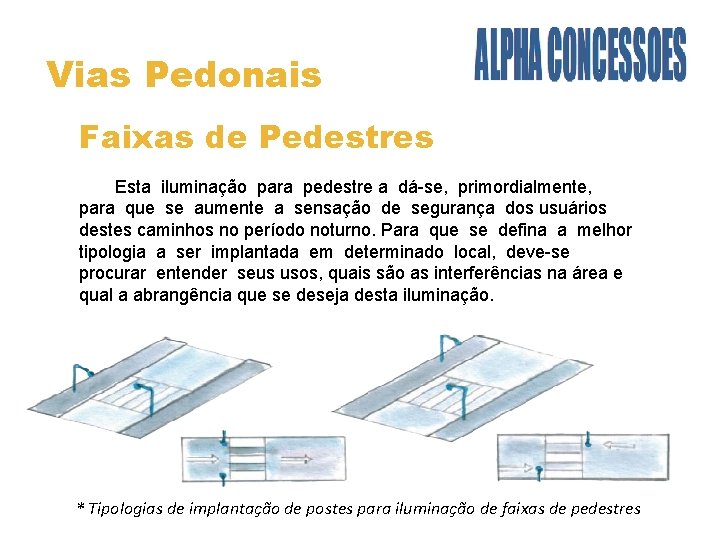 ALPHA CONCESSOES

Vias Pedonais

Faixas de Pedestres

Esta iluminação para pedestre a dá-se, primordialmente, para que se aumente a sensação de segurança dos usuários destes caminhos no período noturno. Para que se defina a melhor tipologia a ser implantada em determinado local, deve-se procurar entender seus usos, quais são as interferências na área e qual a abrangência que se deseja desta iluminação.

* Tipologias de implantação de postes para iluminação de faixas de pedestres